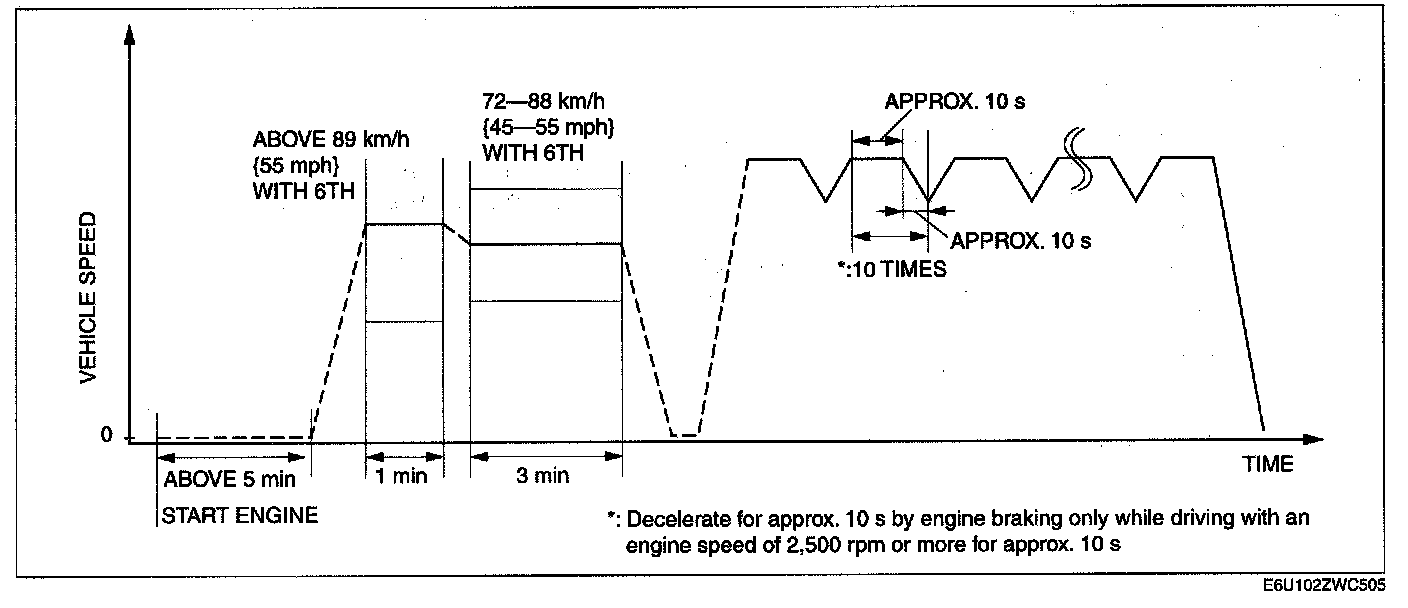 VEHICLE SPEED

0

ABOVE 89 km/h
{55 mph}
WITH 6TH

72—88 km/h
{45—55 mph}
WITH 6TH

APPROX. 10 s

APPROX. 10 s

*:10 TIMES

ABOVE 5 min

START ENGINE

1 min

3 min

TIME

*: Decelerate for approx. 10 s by engine braking only while driving with an engine speed of 2,500 rpm or more for approx. 10 s

E6U102ZWC505